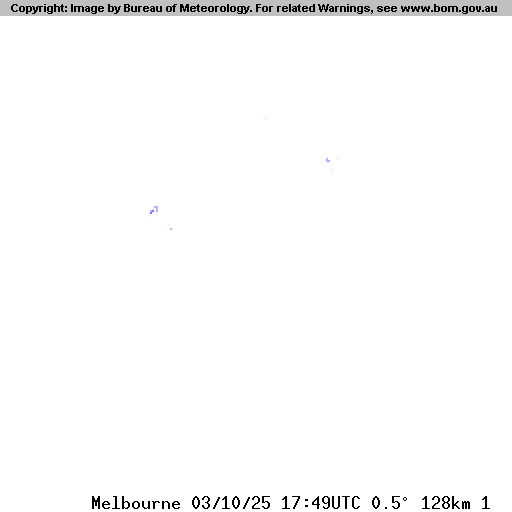 Copyright: Image by Bureau of Meteorology. For related Warnings, see www.bom.gov.au

Melbourne 03/10/25 17:49UTC 0.5° 128km 1